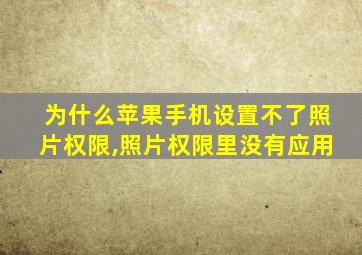 为什么苹果手机设置不了照片权限,照片权限里没有应用